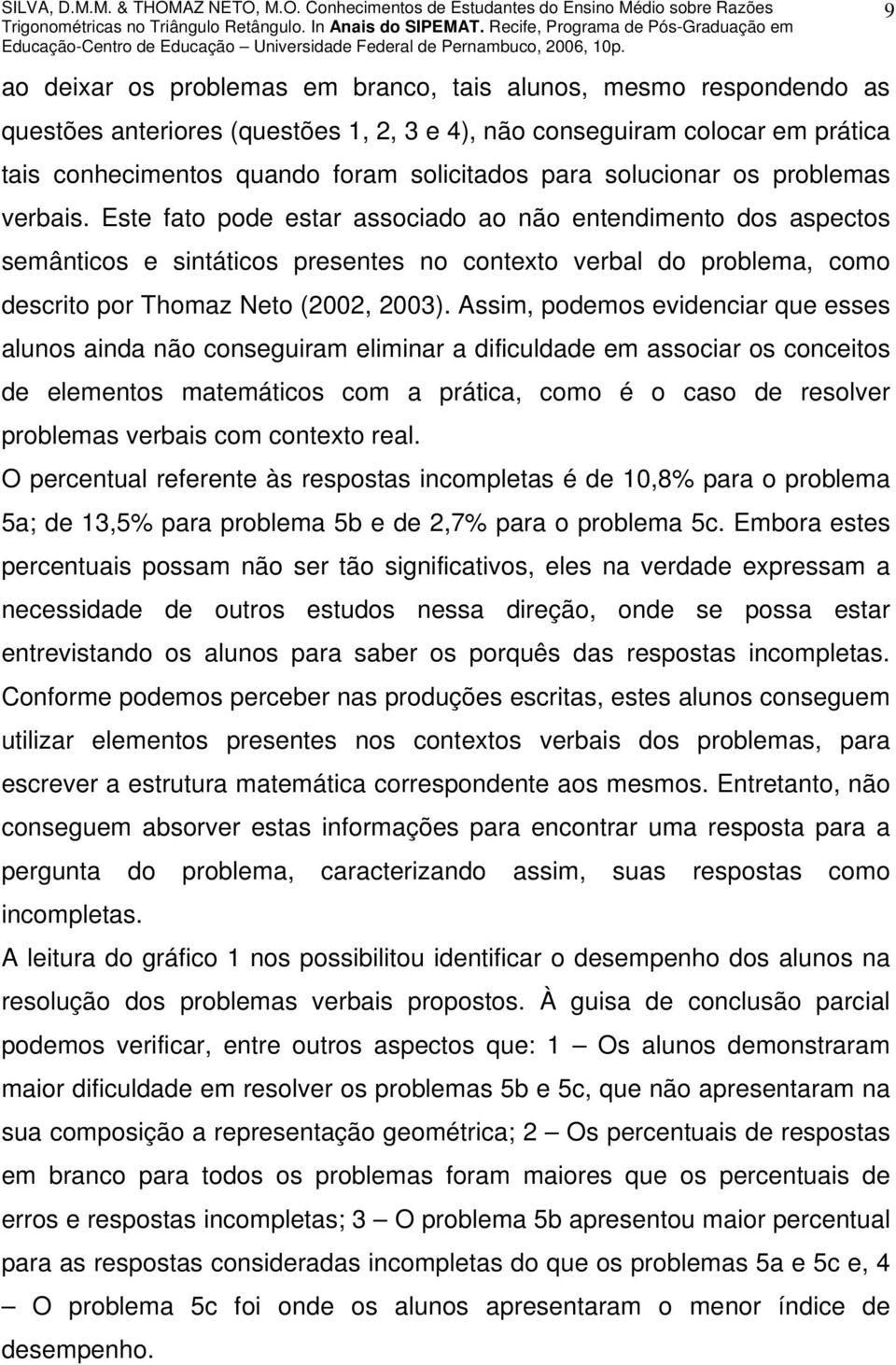 SILVA, D.M.M. & THOMAZ NETO, M.O. Conhecimentos de Estudantes do Ensino Médio sobre Razões Trigonométricas no Triângulo Retângulo. In Anais do SIPEMAT. Recife, Programa de Pós-Graduação em Educação-Centro de Educação – Universidade Federal de Pernambuco, 2006, 10p.

9

ao deixar os problemas em branco, tais alunos, mesmo respondendo as questões anteriores (questões 1, 2, 3 e 4), não conseguiram colocar em prática tais conhecimentos quando foram solicitados para solucionar os problemas verbais. Este fato pode estar associado ao não entendimento dos aspectos semânticos e sintáticos presentes no contexto verbal do problema, como descrito por Thomaz Neto (2002, 2003). Assim, podemos evidenciar que esses alunos ainda não conseguiram eliminar a dificuldade em associar os conceitos de elementos matemáticos com a prática, como é o caso de resolver problemas verbais com contexto real.

O percentual referente às respostas incompletas é de 10,8% para o problema 5a; de 13,5% para problema 5b e de 2,7% para o problema 5c. Embora estes percentuais possam não ser tão significativos, eles na verdade expressam a necessidade de outros estudos nessa direção, onde se possa estar entrevistando os alunos para saber os porquês das respostas incompletas. Conforme podemos perceber nas produções escritas, estes alunos conseguem utilizar elementos presentes nos contextos verbais dos problemas, para escrever a estrutura matemática correspondente aos mesmos. Entretanto, não conseguem absorver estas informações para encontrar uma resposta para a pergunta do problema, caracterizando assim, suas respostas como incompletas.

A leitura do gráfico 1 nos possibilitou identificar o desempenho dos alunos na resolução dos problemas verbais propostos. À guisa de conclusão parcial podemos verificar, entre outros aspectos que: 1 – Os alunos demonstraram maior dificuldade em resolver os problemas 5b e 5c, que não apresentaram na sua composição a representação geométrica; 2 – Os percentuais de respostas em branco para todos os problemas foram maiores que os percentuais de erros e respostas incompletas; 3 – O problema 5b apresentou maior percentual para as respostas consideradas incompletas do que os problemas 5a e 5c e, 4 – O problema 5c foi onde os alunos apresentaram o menor índice de desempenho.